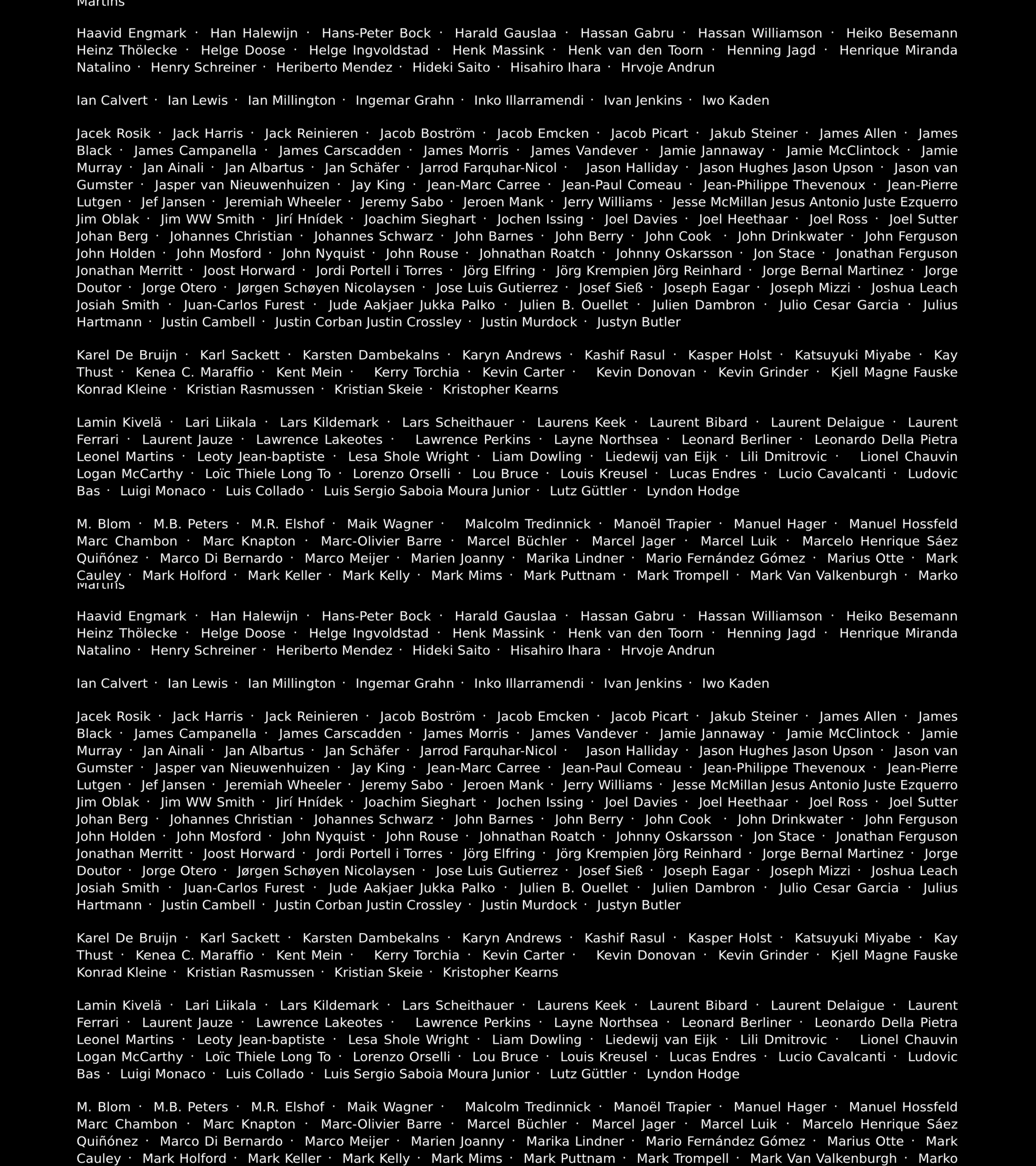 Martins

Haavid Engmark · Han Halewijn · Hans-Peter Bock · Harald Gauslaa · Hassan Gabru · Hassan Williamson · Heiko Besemann Heinz Thölecke · Helge Doose · Helge Ingvoldstad · Henk Massink · Henk van den Toorn · Henning Jagd · Henrique Miranda Natalino · Henry Schreiner · Heriberto Mendez · Hideki Saito · Hisahiro Ihara · Hrvoje Andrun

Ian Calvert · Ian Lewis · Ian Millington · Ingemar Grahn · Inko Illarramendi · Ivan Jenkins · Iwo Kaden

Jacek Rosik · Jack Harris · Jack Reinieren · Jacob Boström · Jacob Emcken · Jacob Picart · Jakub Steiner · James Allen · James Black · James Campanella · James Carscadden · James Morris · James Vandever · Jamie Jannaway · Jamie McClintock · Jamie Murray · Jan Ainali · Jan Albartus · Jan Schäfer · Jarrod Farquhar-Nicol · Jason Halliday · Jason Hughes Jason Upson · Jason van Gumster · Jasper van Nieuwenhuizen · Jay King · Jean-Marc Carree · Jean-Paul Comeau · Jean-Philippe Thevenoux · Jean-Pierre Lutgen · Jef Jansen · Jeremiah Wheeler · Jeremy Sabo · Jeroen Mank · Jerry Williams · Jesse McMillan Jesus Antonio Juste Ezquerro Jim Oblak · Jim WW Smith · Jirí Hnídek · Joachim Sieghart · Jochen Issing · Joel Davies · Joel Heethaar · Joel Ross · Joel Sutter Johan Berg · Johannes Christian · Johannes Schwarz · John Barnes · John Berry · John Cook · John Drinkwater · John Ferguson John Holden · John Mosford · John Nyquist · John Rouse · Johnathan Roatch · Johnny Oskarsson · Jon Stace · Jonathan Ferguson Jonathan Merritt · Joost Horward · Jordi Portell i Torres · Jörg Elfring · Jörg Krempien Jörg Reinhard · Jorge Bernal Martinez · Jorge Doutor · Jorge Otero · Jørgen Schøyen Nicolaysen · Jose Luis Gutierrez · Josef Sieß · Joseph Eagar · Joseph Mizzi · Joshua Leach Josiah Smith · Juan-Carlos Furest · Jude Aakjaer Jukka Palko · Julien B. Ouellet · Julien Dambron · Julio Cesar Garcia · Julius Hartmann · Justin Cambell · Justin Corban Justin Crossley · Justin Murdock · Justyn Butler

Karel De Bruijn · Karl Sackett · Karsten Dambekalns · Karyn Andrews · Kashif Rasul · Kasper Holst · Katsuyuki Miyabe · Kay Thust · Kenea C. Maraffio · Kent Mein · Kerry Torchia · Kevin Carter · Kevin Donovan · Kevin Grinder · Kjell Magne Fauske Konrad Kleine · Kristian Rasmussen · Kristian Skeie · Kristopher Kearns

Lamin Kivelä · Lari Liikala · Lars Kildemark · Lars Scheithauer · Laurens Keek · Laurent Bibard · Laurent Delaigue · Laurent Ferrari · Laurent Jauze · Lawrence Lakeotes · Lawrence Perkins · Layne Northsea · Leonard Berliner · Leonardo Della Pietra Leonel Martins · Leoty Jean-baptiste · Lesa Shole Wright · Liam Dowling · Liedewij van Eijk · Lili Dmitrovic · Lionel Chauvin Logan McCarthy · Loïc Thiele Long To · Lorenzo Orselli · Lou Bruce · Louis Kreusel · Lucas Endres · Lucio Cavalcanti · Ludovic Bas · Luigi Monaco · Luis Collado · Luis Sergio Saboia Moura Junior · Lutz Güttler · Lyndon Hodge

M. Blom · M.B. Peters · M.R. Elshof · Maik Wagner · Malcolm Tredinnick · Manoël Trapier · Manuel Hager · Manuel Hossfeld Marc Chambon · Marc Knapton · Marc-Olivier Barre · Marcel Büchler · Marcel Jager · Marcel Luik · Marcelo Henrique Sáez Quiñónez · Marco Di Bernardo · Marco Meijer · Marien Joanny · Marika Lindner · Mario Fernández Gómez · Marius Otte · Mark Cauley · Mark Holford · Mark Keller · Mark Kelly · Mark Mims · Mark Puttnam · Mark Trompell · Mark Van Valkenburgh · Marko Martins

Haavid Engmark · Han Halewijn · Hans-Peter Bock · Harald Gauslaa · Hassan Gabru · Hassan Williamson · Heiko Besemann Heinz Thölecke · Helge Doose · Helge Ingvoldstad · Henk Massink · Henk van den Toorn · Henning Jagd · Henrique Miranda Natalino · Henry Schreiner · Heriberto Mendez · Hideki Saito · Hisahiro Ihara · Hrvoje Andrun

Ian Calvert · Ian Lewis · Ian Millington · Ingemar Grahn · Inko Illarramendi · Ivan Jenkins · Iwo Kaden

Jacek Rosik · Jack Harris · Jack Reinieren · Jacob Boström · Jacob Emcken · Jacob Picart · Jakub Steiner · James Allen · James Black · James Campanella · James Carscadden · James Morris · James Vandever · Jamie Jannaway · Jamie McClintock · Jamie Murray · Jan Ainali · Jan Albartus · Jan Schäfer · Jarrod Farquhar-Nicol · Jason Halliday · Jason Hughes Jason Upson · Jason van Gumster · Jasper van Nieuwenhuizen · Jay King · Jean-Marc Carree · Jean-Paul Comeau · Jean-Philippe Thevenoux · Jean-Pierre Lutgen · Jef Jansen · Jeremiah Wheeler · Jeremy Sabo · Jeroen Mank · Jerry Williams · Jesse McMillan Jesus Antonio Juste Ezquerro Jim Oblak · Jim WW Smith · Jirí Hnídek · Joachim Sieghart · Jochen Issing · Joel Davies · Joel Heethaar · Joel Ross · Joel Sutter Johan Berg · Johannes Christian · Johannes Schwarz · John Barnes · John Berry · John Cook · John Drinkwater · John Ferguson John Holden · John Mosford · John Nyquist · John Rouse · Johnathan Roatch · Johnny Oskarsson · Jon Stace · Jonathan Ferguson Jonathan Merritt · Joost Horward · Jordi Portell i Torres · Jörg Elfring · Jörg Krempien Jörg Reinhard · Jorge Bernal Martinez · Jorge Doutor · Jorge Otero · Jørgen Schøyen Nicolaysen · Jose Luis Gutierrez · Josef Sieß · Joseph Eagar · Joseph Mizzi · Joshua Leach Josiah Smith · Juan-Carlos Furest · Jude Aakjaer Jukka Palko · Julien B. Ouellet · Julien Dambron · Julio Cesar Garcia · Julius Hartmann · Justin Cambell · Justin Corban Justin Crossley · Justin Murdock · Justyn Butler

Karel De Bruijn · Karl Sackett · Karsten Dambekalns · Karyn Andrews · Kashif Rasul · Kasper Holst · Katsuyuki Miyabe · Kay Thust · Kenea C. Maraffio · Kent Mein · Kerry Torchia · Kevin Carter · Kevin Donovan · Kevin Grinder · Kjell Magne Fauske Konrad Kleine · Kristian Rasmussen · Kristian Skeie · Kristopher Kearns

Lamin Kivelä · Lari Liikala · Lars Kildemark · Lars Scheithauer · Laurens Keek · Laurent Bibard · Laurent Delaigue · Laurent Ferrari · Laurent Jauze · Lawrence Lakeotes · Lawrence Perkins · Layne Northsea · Leonard Berliner · Leonardo Della Pietra Leonel Martins · Leoty Jean-baptiste · Lesa Shole Wright · Liam Dowling · Liedewij van Eijk · Lili Dmitrovic · Lionel Chauvin Logan McCarthy · Loïc Thiele Long To · Lorenzo Orselli · Lou Bruce · Louis Kreusel · Lucas Endres · Lucio Cavalcanti · Ludovic Bas · Luigi Monaco · Luis Collado · Luis Sergio Saboia Moura Junior · Lutz Güttler · Lyndon Hodge

M. Blom · M.B. Peters · M.R. Elshof · Maik Wagner · Malcolm Tredinnick · Manoël Trapier · Manuel Hager · Manuel Hossfeld Marc Chambon · Marc Knapton · Marc-Olivier Barre · Marcel Büchler · Marcel Jager · Marcel Luik · Marcelo Henrique Sáez Quiñónez · Marco Di Bernardo · Marco Meijer · Marien Joanny · Marika Lindner · Mario Fernández Gómez · Marius Otte · Mark Cauley · Mark Holford · Mark Keller · Mark Kelly · Mark Mims · Mark Puttnam · Mark Trompell · Mark Van Valkenburgh · Marko